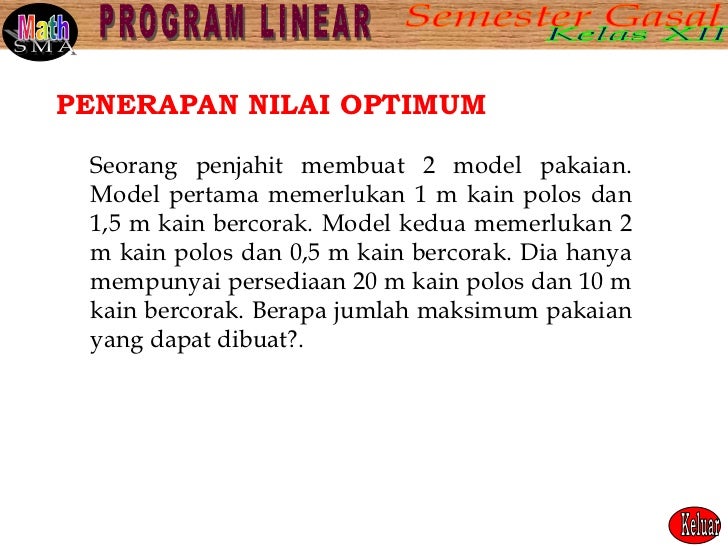 Math SMA PROGRAM LINEAR Semester Gasal Kelas XII

PENERAPAN NILAI OPTIMUM

Seorang penjahit membuat 2 model pakaian. Model pertama memerlukan 1 m kain polos dan 1,5 m kain bercorak. Model kedua memerlukan 2 m kain polos dan 0,5 m kain bercorak. Dia hanya mempunyai persediaan 20 m kain polos dan 10 m kain bercorak. Berapa jumlah maksimum pakaian yang dapat dibuat?.

Keluar